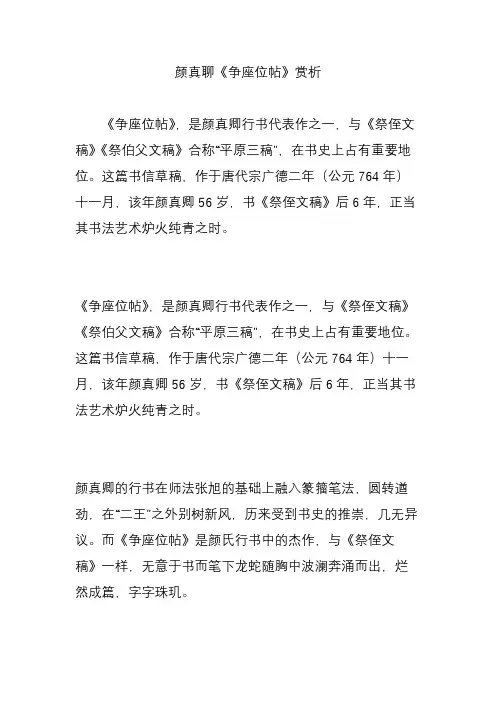 颜真聊《争座位帖》赏析

《争座位帖》，是颜真卿行书代表作之一，与《祭侄文稿》《祭伯父文稿》合称“平原三稿”，在书史上占有重要地位。这篇书信草稿，作于唐代宗广德二年（公元 764 年）十一月，该年颜真卿 56 岁，书《祭侄文稿》后 6 年，正当其书法艺术炉火纯青之时。

《争座位帖》，是颜真卿行书代表作之一，与《祭侄文稿》《祭伯父文稿》合称“平原三稿”，在书史上占有重要地位。这篇书信草稿，作于唐代宗广德二年（公元 764 年）十一月，该年颜真卿 56 岁，书《祭侄文稿》后 6 年，正当其书法艺术炉火纯青之时。

颜真卿的行书在师法张旭的基础上融入篆籀笔法，圆转遒劲，在“二王”之外别树新风，历来受到书史的推崇，几无异议。而《争座位帖》是颜氏行书中的杰作，与《祭侄文稿》一样，无意于书而笔下龙蛇随胸中波澜奔涌而出，烂然成篇，字字珠玑。